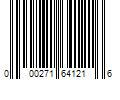 0 00271 64121 6